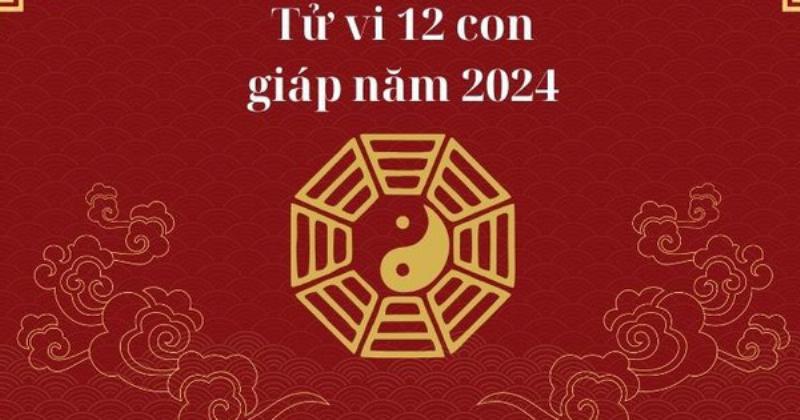 Tử vi 12 con giáp năm 2024